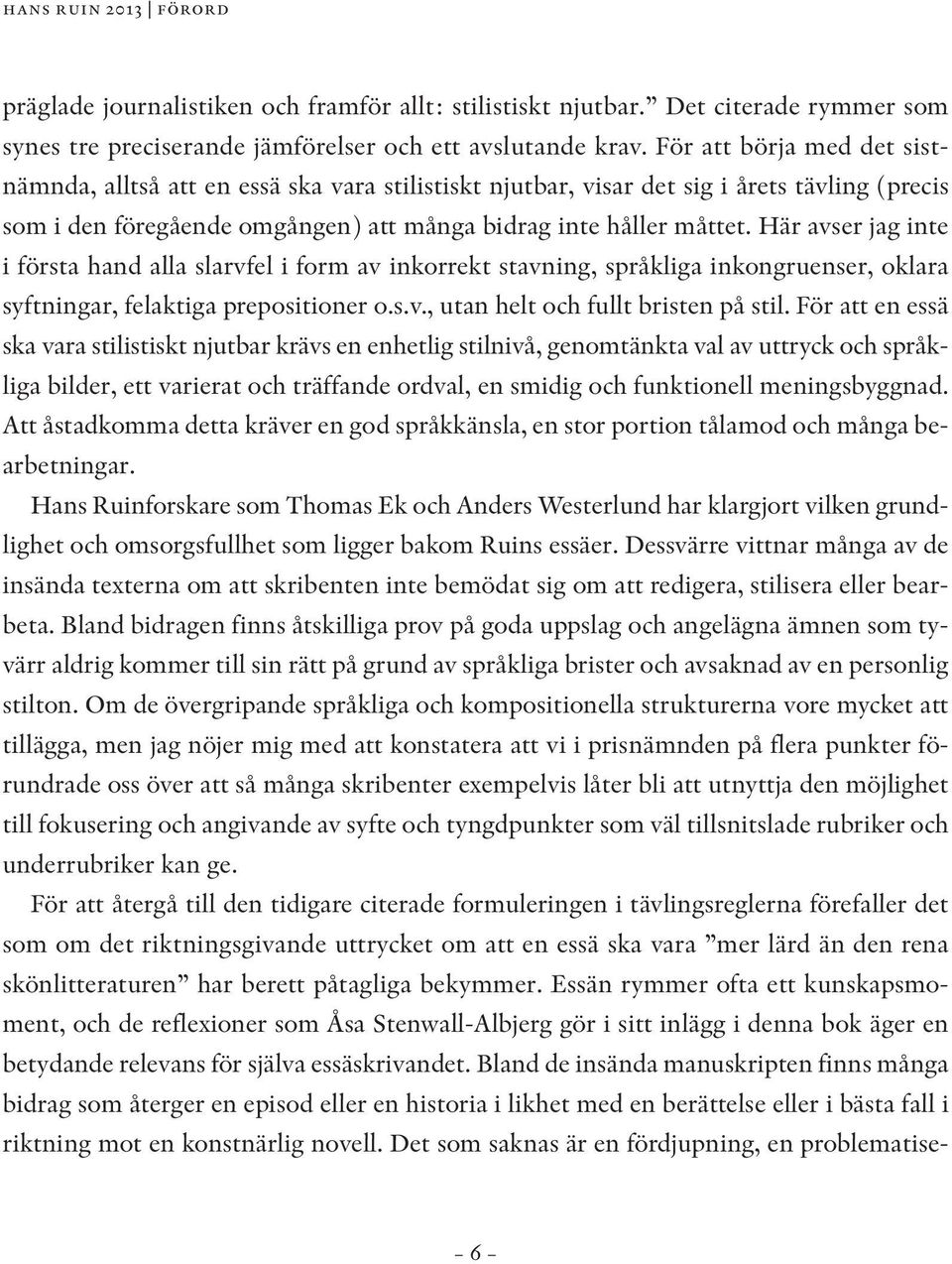 HANS RUIN 2013 | FÖRORD

präglade journalistiken och framför allt: stilistiskt njutbar.” Det citerade rymmer som synes tre preciserande jämförelser och ett avslutande krav. För att börja med det sistnämnda, alltså att en essä ska vara stilistiskt njutbar, visar det sig i årets tävling (precis som i den föregående omgången) att många bidrag inte håller måttet. Här avser jag inte i första hand alla slarvfel i form av inkorrekt stavning, språkliga inkongruenser, oklara syftningar, felaktiga prepositioner o.s.v., utan helt och fullt bristen på stil. För att en essä ska vara stilistiskt njutbar krävs en enhetlig stilnivå, genomtänkta val av uttryck och språkliga bilder, ett varierat och träffande ordval, en smidig och funktionell meningsbyggnad. Att åstadkomma detta kräver en god språkkänsla, en stor portion tålamod och många bearbetningar.

Hans Ruinforskare som Thomas Ek och Anders Westerlund har klargjort vilken grundlighet och omsorgsfullhet som ligger bakom Ruins essäer. Dessvärre vittnar många av de insända texterna om att skribenten inte bemödat sig om att redigera, stilisera eller bearbeta. Bland bidragen finns åtskilliga prov på goda uppslag och angelägna ämnen som tyvärr aldrig kommer till sin rätt på grund av språkliga brister och avsaknad av en personlig stilton. Om de övergripande språkliga och kompositionella strukturerna vore mycket att tillägga, men jag nöjer mig med att konstatera att vi i prisnämnden på flera punkter förundrade oss över att så många skribenter exempelvis låter bli att utnyttja den möjlighet till fokusering och angivande av syfte och tyngdpunkter som väl tillsnitslade rubriker och underrubriker kan ge.

För att återgå till den tidigare citerade formuleringen i tävlingsreglerna förefaller det som om det riktningsgivande uttrycket om att en essä ska vara ”mer lärd än den rena skönlitteraturen” har berett påtagliga bekymmer. Essän rymmer ofta ett kunskapsmoment, och de reflexioner som Åsa Stenwall-Albjerg gör i sitt inlägg i denna bok äger en betydande relevans för själva essäskrivandet. Bland de insända manuskripten finns många bidrag som återger en episod eller en historia i likhet med en berättelse eller i bästa fall i riktning mot en konstnärlig novell. Det som saknas är en fördjupning, en problematise-

– 6 –